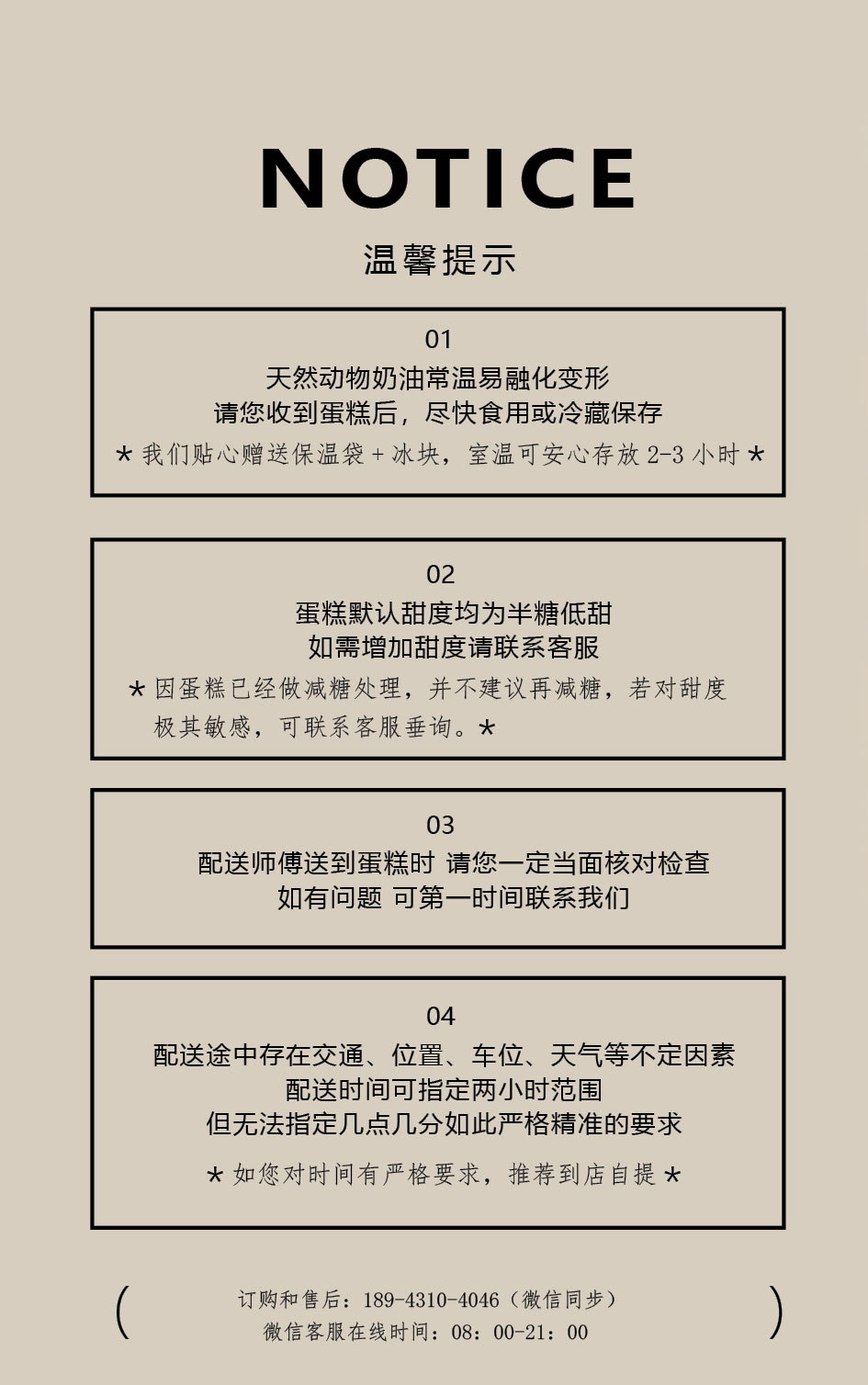 NOTICE
温馨提示

01
天然动物奶油常温易融化变形
请您收到蛋糕后，尽快食用或冷藏保存
* 我们贴心赠送保温袋 + 冰块，室温可安心存放 2-3 小时 *

02
蛋糕默认甜度均为半糖低甜
如需增加甜度请联系客服
* 因蛋糕已经做减糖处理，并不建议再减糖，若对甜度极其敏感，可联系客服垂询。*

03
配送师傅送到蛋糕时 请您一定当面核对检查
如有问题 可第一时间联系我们

04
配送途中存在交通、位置、车位、天气等不定因素
配送时间可指定两小时范围
但无法指定几点几分如此严格精准的要求
* 如您对时间有严格要求，推荐到店自提 *

( 订购和售后：189-4310-4046（微信同步）
微信客服在线时间：08：00-21：00 )